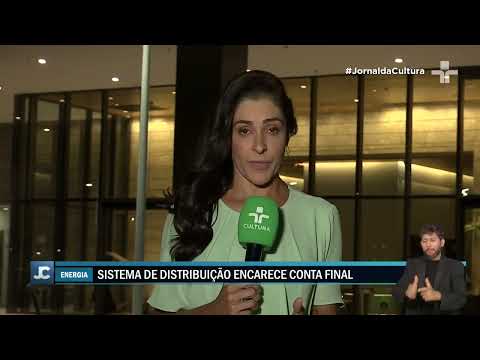 #JornaldaCultura

CULTURA

JC

ENERGIA

SISTEMA DE DISTRIBUIÇÃO ENCARECE CONTA FINAL